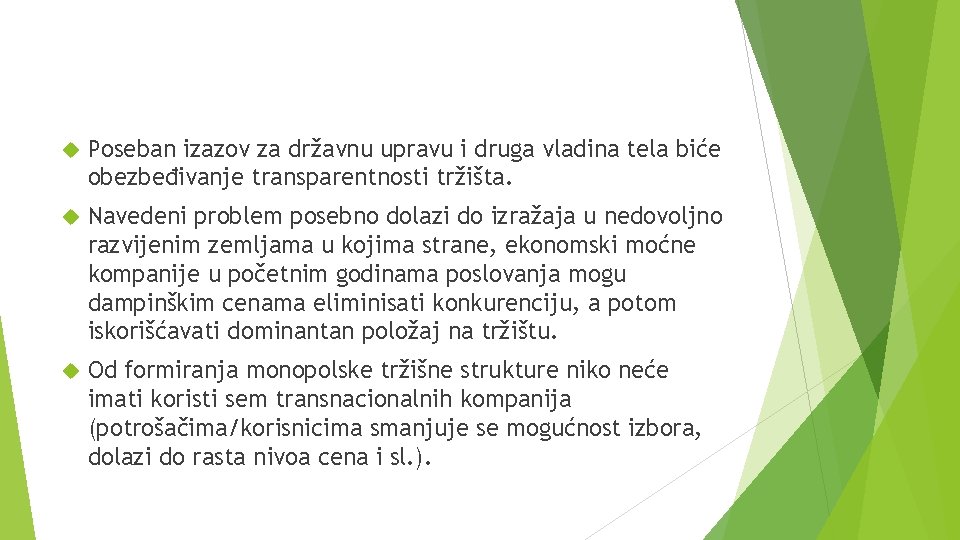 • Poseban izazov za državnu upravu i druga vladina tela biće obezbeđivanje transparentnosti tržišta.

• Navedeni problem posebno dolazi do izražaja u nedovoljno razvijenim zemljama u kojima strane, ekonomski moćne kompanije u početnim godinama poslovanja mogu dampinškim cenama eliminisati konkurenciju, a potom iskorišćavati dominantan položaj na tržištu.

• Od formiranja monopolske tržišne strukture niko neće imati koristi sem transnacionalnih kompanija (potrošačima/korisnicima smanjuje se mogućnost izbora, dolazi do rasta nivoa cena i sl.).